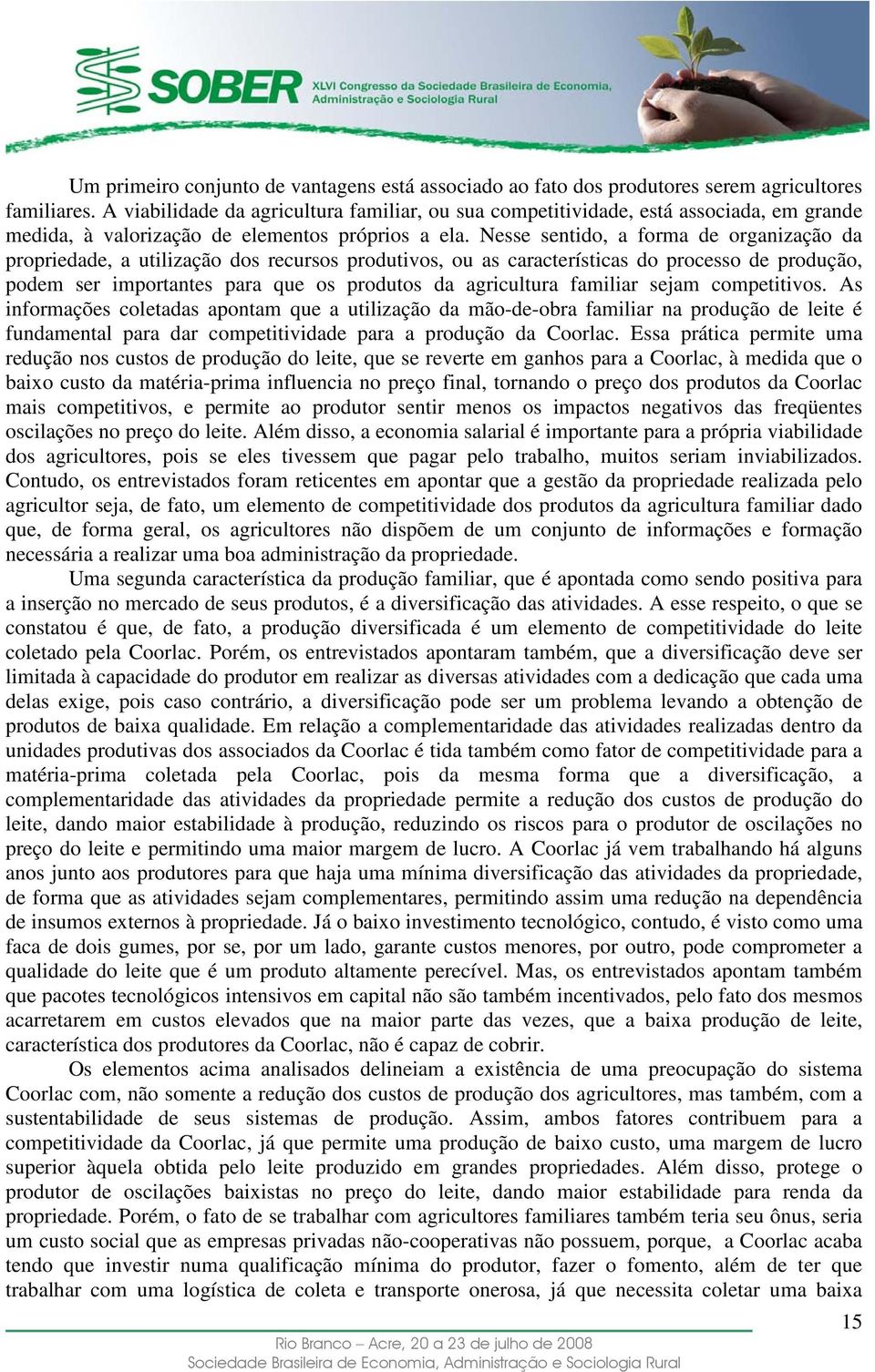 SOBER XLVI Congresso da Sociedade Brasileira de Economia, Administração e Sociologia Rural

Um primeiro conjunto de vantagens está associado ao fato dos produtores serem agricultores familiares. A viabilidade da agricultura familiar, ou sua competitividade, está associada, em grande medida, à valorização de elementos próprios a ela. Nesse sentido, a forma de organização da propriedade, a utilização dos recursos produtivos, ou as características do processo de produção, podem ser importantes para que os produtos da agricultura familiar sejam competitivos. As informações coletadas apontam que a utilização da mão-de-obra familiar na produção de leite é fundamental para dar competitividade para a produção da Coorlac. Essa prática permite uma redução nos custos de produção do leite, que se reverte em ganhos para a Coorlac, à medida que o baixo custo da matéria-prima influencia no preço final, tornando o preço dos produtos da Coorlac mais competitivos, e permite ao produtor sentir menos os impactos negativos das freqüentes oscilações no preço do leite. Além disso, a economia salarial é importante para a própria viabilidade dos agricultores, pois se eles tivessem que pagar pelo trabalho, muitos seriam inviabilizados. Contudo, os entrevistados foram reticentes em apontar que a gestão da propriedade realizada pelo agricultor seja, de fato, um elemento de competitividade dos produtos da agricultura familiar dado que, de forma geral, os agricultores não dispõem de um conjunto de informações e formação necessária a realizar uma boa administração da propriedade.

Uma segunda característica da produção familiar, que é apontada como sendo positiva para a inserção no mercado de seus produtos, é a diversificação das atividades. A esse respeito, o que se constatou é que, de fato, a produção diversificada é um elemento de competitividade do leite coletado pela Coorlac. Porém, os entrevistados apontaram também, que a diversificação deve ser limitada à capacidade do produtor em realizar as diversas atividades com a dedicação que cada uma delas exige, pois caso contrário, a diversificação pode ser um problema levando a obtenção de produtos de baixa qualidade. Em relação a complementaridade das atividades realizadas dentro da unidades produtivas dos associados da Coorlac é tida também como fator de competitividade para a matéria-prima coletada pela Coorlac, pois da mesma forma que a diversificação, a complementaridade das atividades da propriedade permite a redução dos custos de produção do leite, dando maior estabilidade à produção, reduzindo os riscos para o produtor de oscilações no preço do leite e permitindo uma maior margem de lucro. A Coorlac já vem trabalhando há alguns anos junto aos produtores para que haja uma mínima diversificação das atividades da propriedade, de forma que as atividades sejam complementares, permitindo assim uma redução na dependência de insumos externos à propriedade. Já o baixo investimento tecnológico, contudo, é visto como uma faca de dois gumes, por se, por um lado, garante custos menores, por outro, pode comprometer a qualidade do leite que é um produto altamente perecível. Mas, os entrevistados apontam também que pacotes tecnológicos intensivos em capital não são também incentivados, pelo fato dos mesmos acarretarem em custos elevados que na maior parte das vezes, que a baixa produção de leite, característica dos produtores da Coorlac, não é capaz de cobrir.

Os elementos acima analisados delineiam a existência de uma preocupação do sistema Coorlac com, não somente a redução dos custos de produção dos agricultores, mas também, com a sustentabilidade de seus sistemas de produção. Assim, ambos fatores contribuem para a competitividade da Coorlac, já que permite uma produção de baixo custo, uma margem de lucro superior àquela obtida pelo leite produzido em grandes propriedades. Além disso, protege o produtor de oscilações baixistas no preço do leite, dando maior estabilidade para renda da propriedade. Porém, o fato de se trabalhar com agricultores familiares também teria seu ônus, seria um custo social que as empresas privadas não-cooperativas não possuem, porque, a Coorlac acaba tendo que investir numa qualificação mínima do produtor, fazer o fomento, além de ter que trabalhar com uma logística de coleta e transporte onerosa, já que necessita coletar uma baixa

15

Rio Branco – Acre, 20 a 23 de julho de 2008
Sociedade Brasileira de Economia, Administração e Sociologia Rural